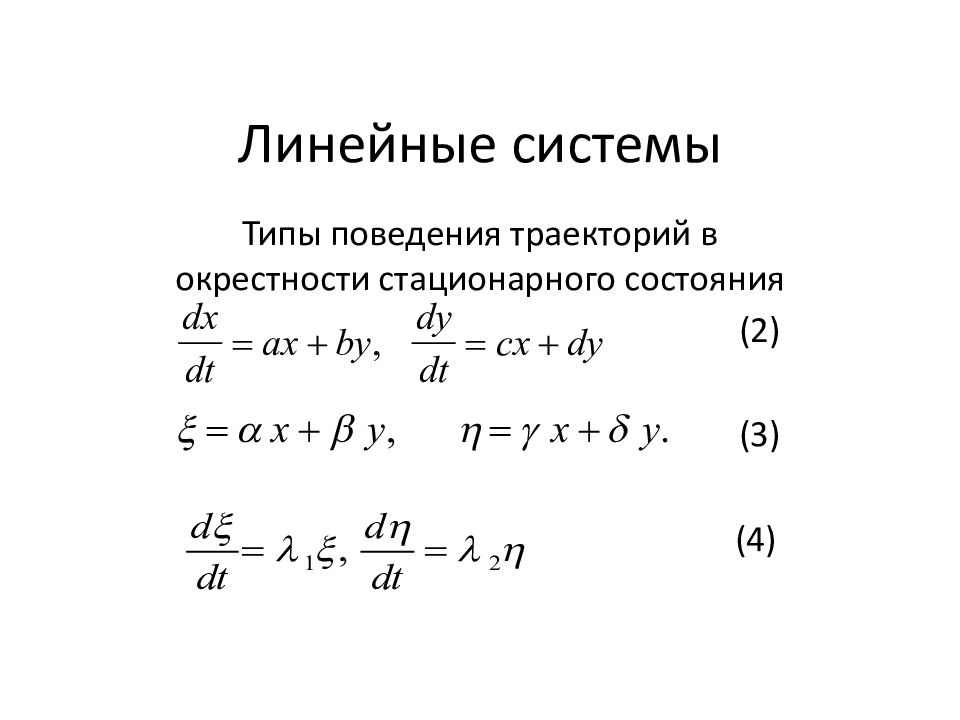 Линейные системы

Типы поведения траекторий в окрестности стационарного состояния

$\frac{dx}{dt} = ax + by, \quad \frac{dy}{dt} = cx + dy$ (2)

$\xi = \alpha x + \beta y, \quad \eta = \gamma x + \delta y.$ (3)

$\frac{d\xi}{dt} = \lambda_1 \xi, \frac{d\eta}{dt} = \lambda_2 \eta$ (4)